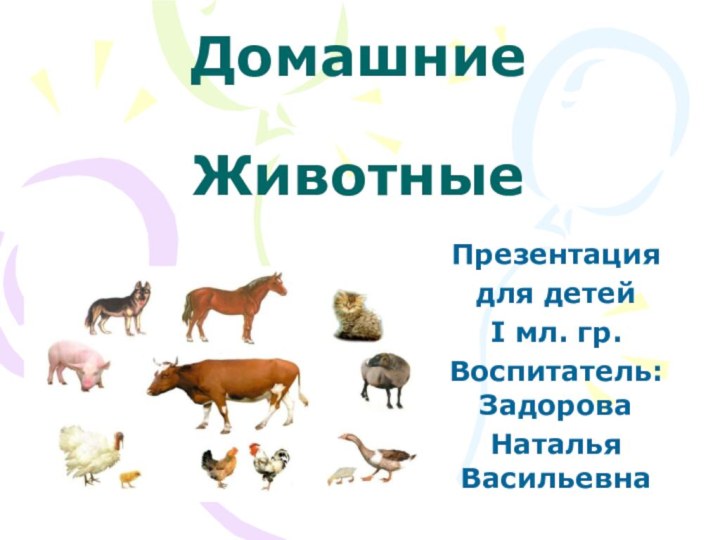 Домашние

Животные

Презентация для детей I мл. гр. Воспитатель: Задорова Наталья Васильевна